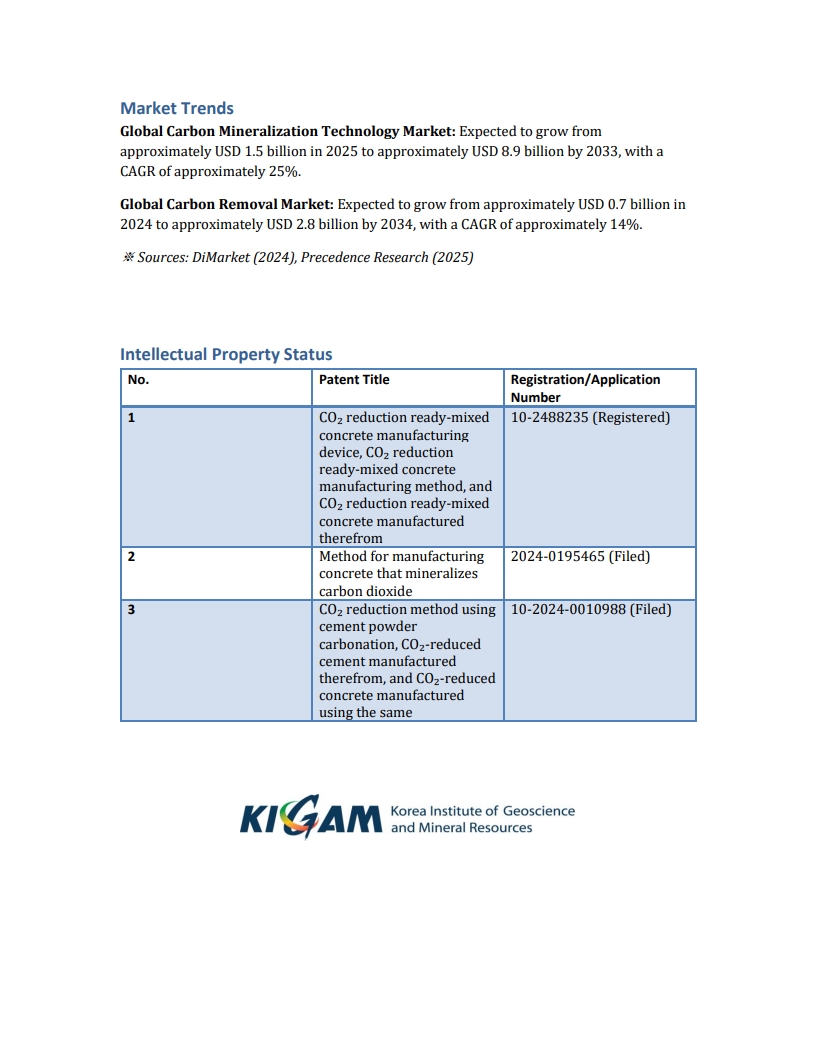 Market Trends

Global Carbon Mineralization Technology Market: Expected to grow from approximately USD 1.5 billion in 2025 to approximately USD 8.9 billion by 2033, with a CAGR of approximately 25%.

Global Carbon Removal Market: Expected to grow from approximately USD 0.7 billion in 2024 to approximately USD 2.8 billion by 2034, with a CAGR of approximately 14%.

※ Sources: DiMarket (2024), Precedence Research (2025)

Intellectual Property Status

| No. | Patent Title | Registration/Application Number |
|---|---|---|
| 1 | $CO_2$ reduction ready-mixed concrete manufacturing device, $CO_2$ reduction ready-mixed concrete manufacturing method, and $CO_2$ reduction ready-mixed concrete manufactured therefrom | 10-2488235 (Registered) |
| 2 | Method for manufacturing concrete that mineralizes carbon dioxide | 2024-0195465 (Filed) |
| 3 | $CO_2$ reduction method using cement powder carbonation, $CO_2$-reduced cement manufactured therefrom, and $CO_2$-reduced concrete manufactured using the same | 10-2024-0010988 (Filed) |

KIGAM Korea Institute of Geoscience and Mineral Resources